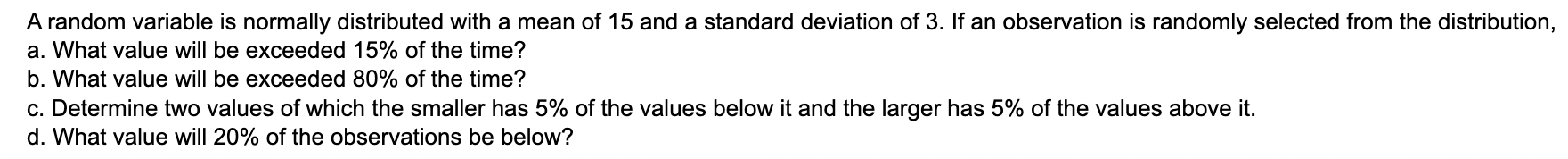 A random variable is normally distributed with a mean of 15 and a standard deviation of 3. If an observation is randomly selected from the distribution,
a. What value will be exceeded 15% of the time?
b. What value will be exceeded 80% of the time?
c. Determine two values of which the smaller has 5% of the values below it and the larger has 5% of the values above it.
d. What value will 20% of the observations be below?